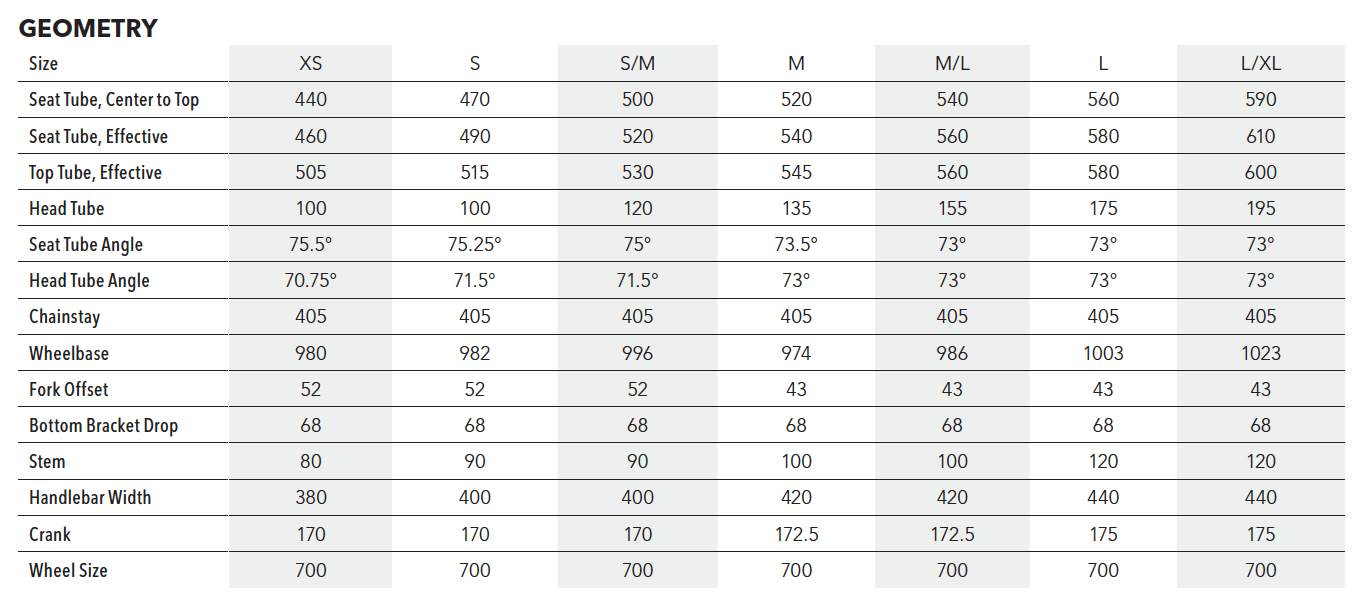 GEOMETRY

| Size | XS | S | S/M | M | M/L | L | L/XL |
|---|---|---|---|---|---|---|---|
| Seat Tube, Center to Top | 440 | 470 | 500 | 520 | 540 | 560 | 590 |
| Seat Tube, Effective | 460 | 490 | 520 | 540 | 560 | 580 | 610 |
| Top Tube, Effective | 505 | 515 | 530 | 545 | 560 | 580 | 600 |
| Head Tube | 100 | 100 | 120 | 135 | 155 | 175 | 195 |
| Seat Tube Angle | 75.5° | 75.25° | 75° | 73.5° | 73° | 73° | 73° |
| Head Tube Angle | 70.75° | 71.5° | 71.5° | 73° | 73° | 73° | 73° |
| Chainstay | 405 | 405 | 405 | 405 | 405 | 405 | 405 |
| Wheelbase | 980 | 982 | 996 | 974 | 986 | 1003 | 1023 |
| Fork Offset | 52 | 52 | 52 | 43 | 43 | 43 | 43 |
| Bottom Bracket Drop | 68 | 68 | 68 | 68 | 68 | 68 | 68 |
| Stem | 80 | 90 | 90 | 100 | 100 | 120 | 120 |
| Handlebar Width | 380 | 400 | 400 | 420 | 420 | 440 | 440 |
| Crank | 170 | 170 | 170 | 172.5 | 172.5 | 175 | 175 |
| Wheel Size | 700 | 700 | 700 | 700 | 700 | 700 | 700 |